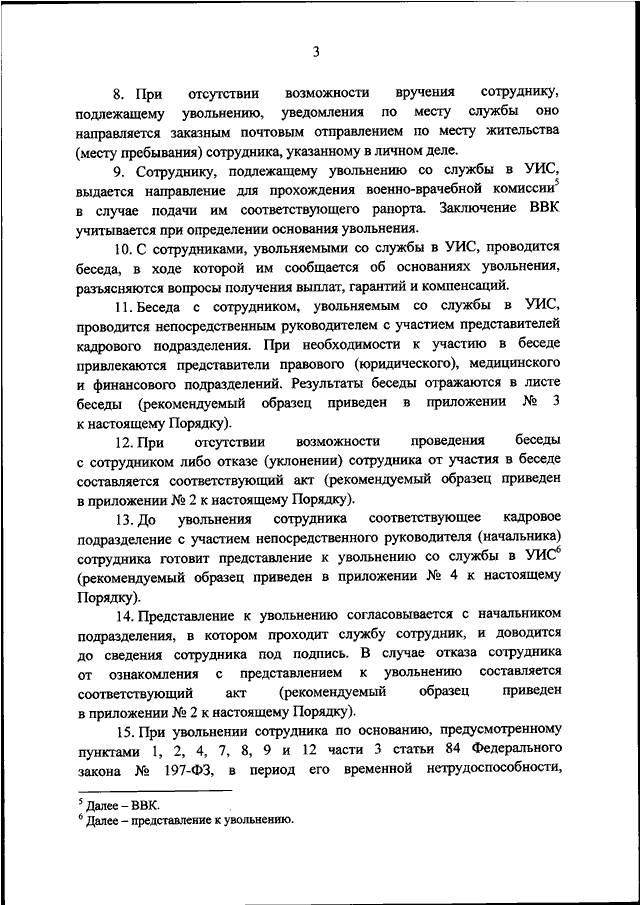 3

8. При отсутствии возможности вручения сотруднику, подлежащему увольнению, уведомления по месту службы оно направляется заказным почтовым отправлением по месту жительства (месту пребывания) сотрудника, указанному в личном деле.

9. Сотруднику, подлежащему увольнению со службы в УИС, выдается направление для прохождения военно-врачебной комиссии$^5$ в случае подачи им соответствующего рапорта. Заключение ВВК учитывается при определении основания увольнения.

10. С сотрудниками, увольняемыми со службы в УИС, проводится беседа, в ходе которой им сообщается об основаниях увольнения, разъясняются вопросы получения выплат, гарантий и компенсаций.

11. Беседа с сотрудником, увольняемым со службы в УИС, проводится непосредственным руководителем с участием представителей кадрового подразделения. При необходимости к участию в беседе привлекаются представители правового (юридического), медицинского и финансового подразделений. Результаты беседы отражаются в листе беседы (рекомендуемый образец приведен в приложении № 3 к настоящему Порядку).

12. При отсутствии возможности проведения беседы с сотрудником либо отказе (уклонении) сотрудника от участия в беседе составляется соответствующий акт (рекомендуемый образец приведен в приложении № 2 к настоящему Порядку).

13. До увольнения сотрудника соответствующее кадровое подразделение с участием непосредственного руководителя (начальника) сотрудника готовит представление к увольнению со службы в УИС$^6$ (рекомендуемый образец приведен в приложении № 4 к настоящему Порядку).

14. Представление к увольнению согласовывается с начальником подразделения, в котором проходит службу сотрудник, и доводится до сведения сотрудника под подпись. В случае отказа сотрудника от ознакомления с представлением к увольнению составляется соответствующий акт (рекомендуемый образец приведен в приложении № 2 к настоящему Порядку).

15. При увольнении сотрудника по основанию, предусмотренному пунктами 1, 2, 4, 7, 8, 9 и 12 части 3 статьи 84 Федерального закона № 197-ФЗ, в период его временной нетрудоспособности,

$^5$ Далее – ВВК.
$^6$ Далее – представление к увольнению.